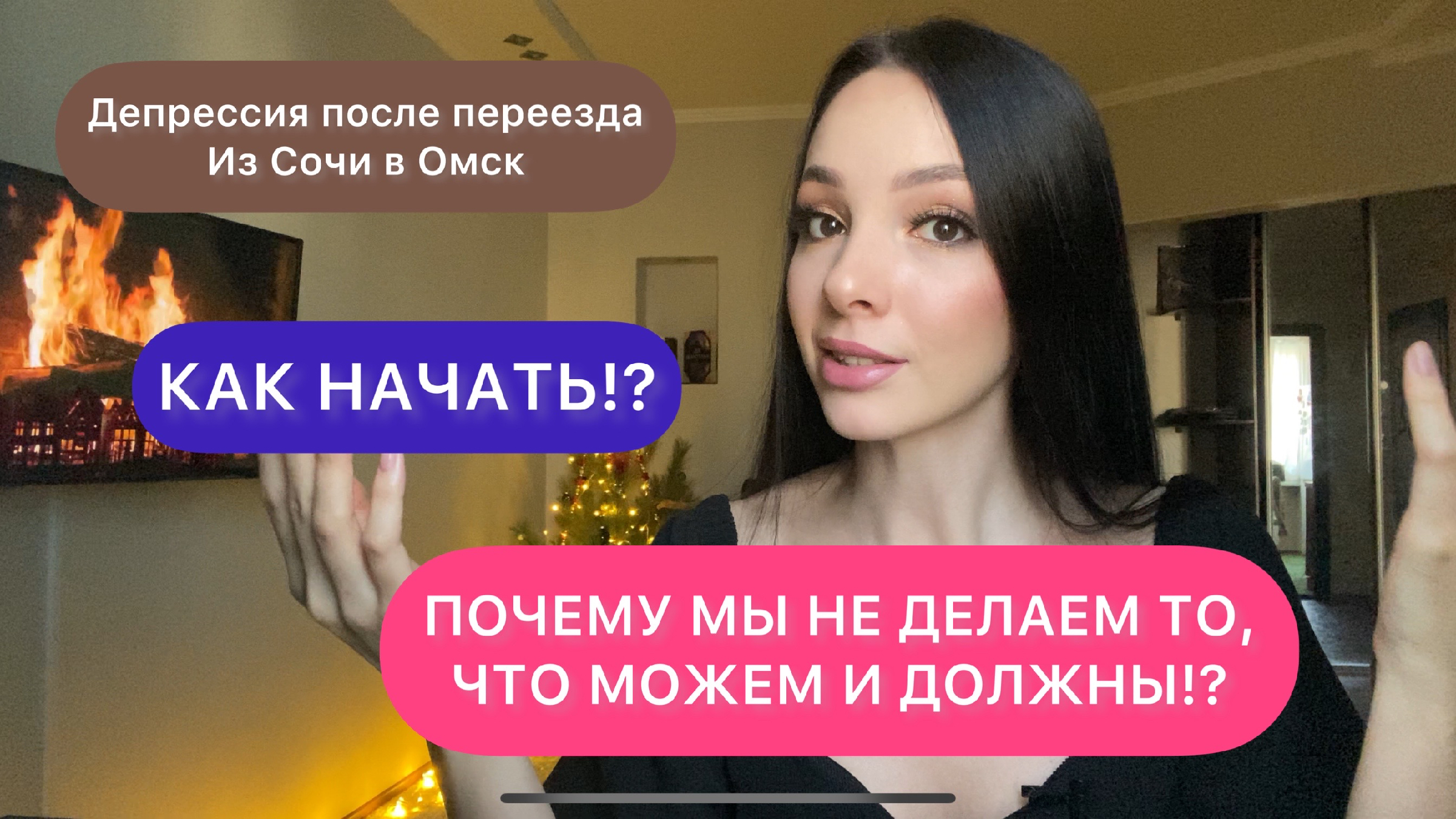 Депрессия после переезда
Из Сочи в Омск

КАК НАЧАТЬ!?

ПОЧЕМУ МЫ НЕ ДЕЛАЕМ ТО, ЧТО МОЖЕМ И ДОЛЖНЫ!?